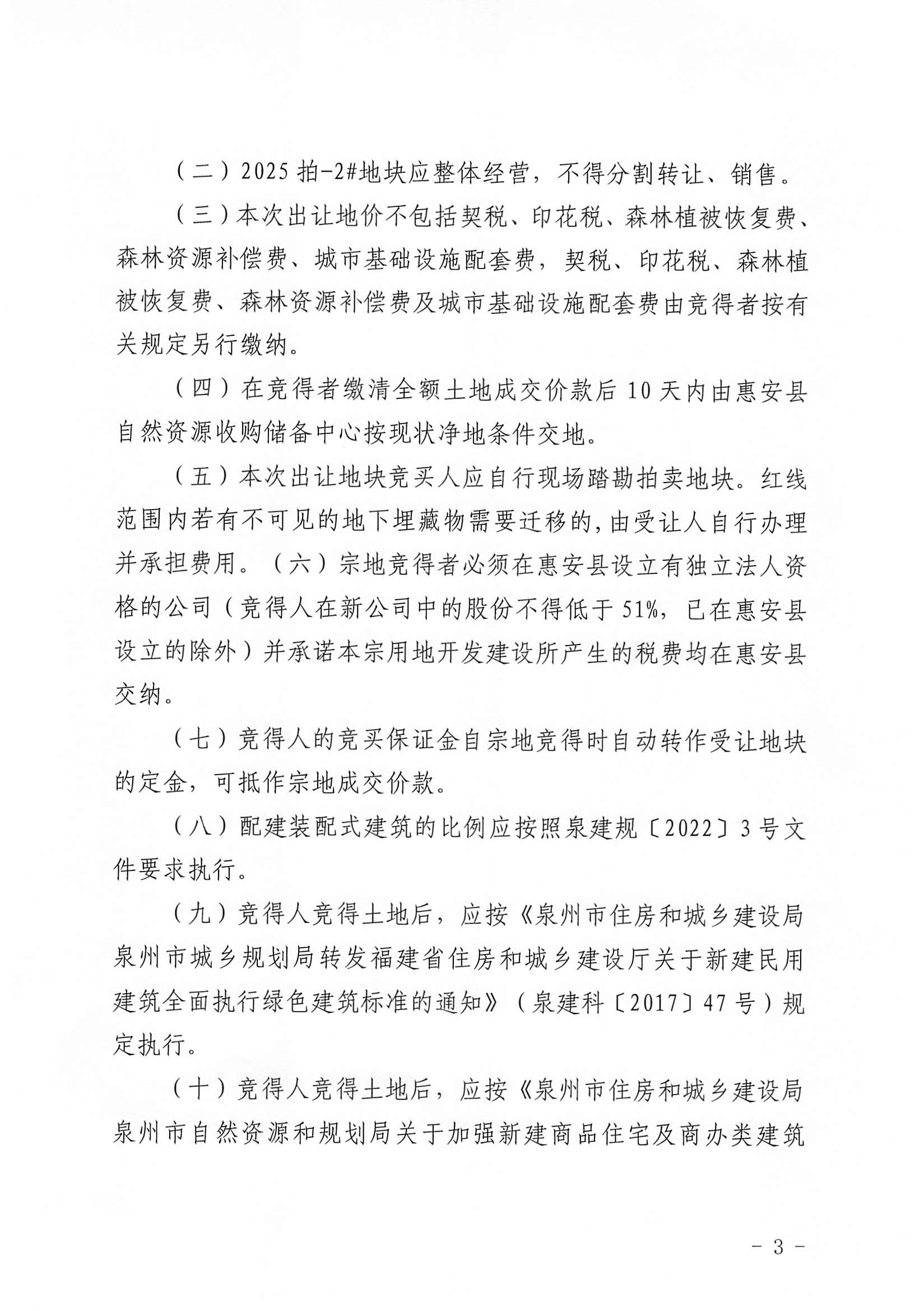 （二）2025 拍-2#地块应整体经营，不得分割转让、销售。

（三）本次出让地价不包括契税、印花税、森林植被恢复费、森林资源补偿费、城市基础设施配套费，契税、印花税、森林植被恢复费、森林资源补偿费及城市基础设施配套费由竞得者按有关规定另行缴纳。

（四）在竞得者缴清全额土地成交价款后 10 天内由惠安县自然资源收购储备中心按现状净地条件交地。

（五）本次出让地块竞买人应自行现场踏勘拍卖地块。红线范围内若有不可见的地下埋藏物需要迁移的，由受让人自行办理并承担费用。（六）宗地竞得者必须在惠安县设立有独立法人资格的公司（竞得人在新公司中的股份不得低于 51%，已在惠安县设立的除外）并承诺本宗用地开发建设所产生的税费均在惠安县交纳。

（七）竞得人的竞买保证金自宗地竞得时自动转作受让地块的定金，可抵作宗地成交价款。

（八）配建装配式建筑的比例应按照泉建规〔2022〕3 号文件要求执行。

（九）竞得人竞得土地后，应按《泉州市住房和城乡建设局泉州市城乡规划局转发福建省住房和城乡建设厅关于新建民用建筑全面执行绿色建筑标准的通知》（泉建科〔2017〕47 号）规定执行。

（十）竞得人竞得土地后，应按《泉州市住房和城乡建设局泉州市自然资源和规划局关于加强新建商品住宅及商办类建筑

- 3 -